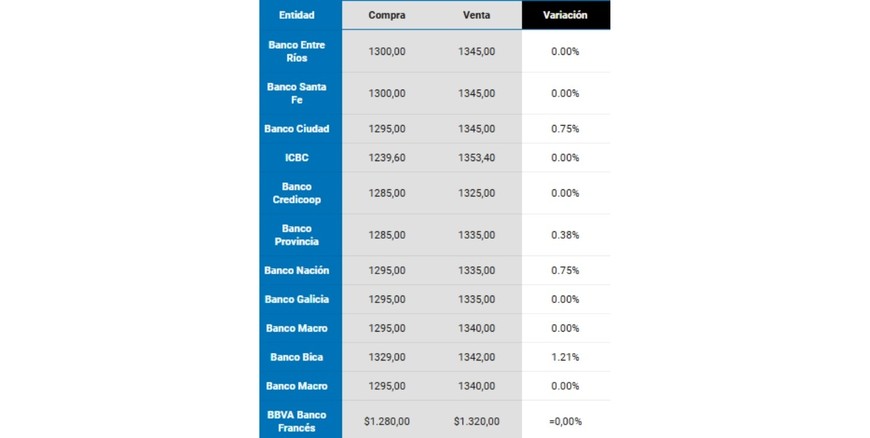 | Entidad | Compra | Venta | Variación |
|---|---|---|---|
| Banco Entre Ríos | 1300,00 | 1345,00 | 0.00% |
| Banco Santa Fe | 1300,00 | 1345,00 | 0.00% |
| Banco Ciudad | 1295,00 | 1345,00 | 0.75% |
| ICBC | 1239,60 | 1353,40 | 0.00% |
| Banco Credicoop | 1285,00 | 1325,00 | 0.00% |
| Banco Provincia | 1285,00 | 1335,00 | 0.38% |
| Banco Nación | 1295,00 | 1335,00 | 0.75% |
| Banco Galicia | 1295,00 | 1335,00 | 0.00% |
| Banco Macro | 1295,00 | 1340,00 | 0.00% |
| Banco Bica | 1329,00 | 1342,00 | 1.21% |
| Banco Macro | 1295,00 | 1340,00 | 0.00% |
| BBVA Banco Francés | $1.280,00 | $1.320,00 | =0,00% |